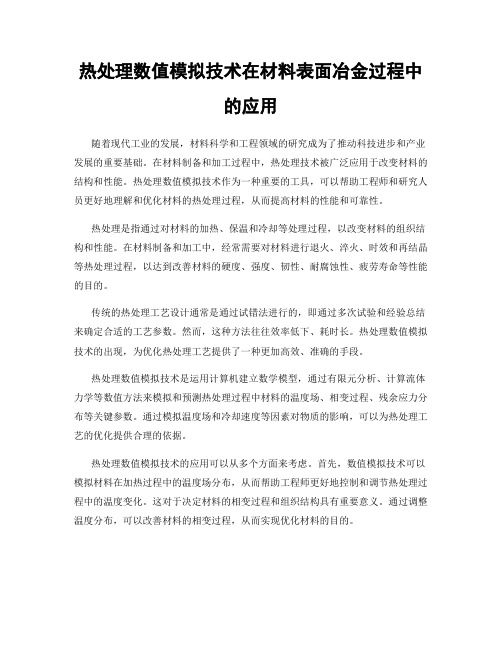 热处理数值模拟技术在材料表面冶金过程中的应用

随着现代工业的发展，材料科学和工程领域的研究成为了推动科技进步和产业发展的重要基础。在材料制备和加工过程中，热处理技术被广泛应用于改变材料的结构和性能。热处理数值模拟技术作为一种重要的工具，可以帮助工程师和研究人员更好地理解和优化材料的热处理过程，从而提高材料的性能和可靠性。

热处理是指通过对材料的加热、保温和冷却等处理过程，以改变材料的组织结构和性能。在材料制备和加工中，经常需要对材料进行退火、淬火、时效和再结晶等热处理过程，以达到改善材料的硬度、强度、韧性、耐腐蚀性、疲劳寿命等性能的目的。

传统的热处理工艺设计通常是通过试错法进行的，即通过多次试验和经验总结来确定合适的工艺参数。然而，这种方法往往效率低下、耗时长。热处理数值模拟技术的出现，为优化热处理工艺提供了一种更加高效、准确的手段。

热处理数值模拟技术是运用计算机建立数学模型，通过有限元分析、计算流体力学等数值方法来模拟和预测热处理过程中材料的温度场、相变过程、残余应力分布等关键参数。通过模拟温度场和冷却速度等因素对物质的影响，可以为热处理工艺的优化提供合理的依据。

热处理数值模拟技术的应用可以从多个方面来考虑。首先，数值模拟技术可以模拟材料在加热过程中的温度场分布，从而帮助工程师更好地控制和调节热处理过程中的温度变化。这对于决定材料的相变过程和组织结构具有重要意义。通过调整温度分布，可以改善材料的相变过程，从而实现优化材料的目的。